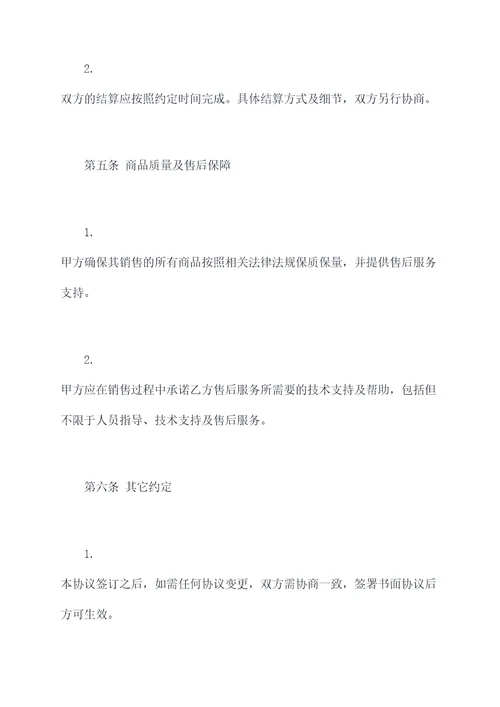 2.

双方的结算应按照约定时间完成。具体结算方式及细节，双方另行协商。

第五条 商品质量及售后保障

1.

甲方确保其销售的所有商品按照相关法律法规保质保量，并提供售后服务支持。

2.

甲方应在销售过程中承诺乙方售后服务所需要的技术支持及帮助，包括但不限于人员指导、技术支持及售后服务。

第六条 其它约定

1.

本协议签订之后，如需任何协议变更，双方需协商一致，签署书面协议后方可生效。